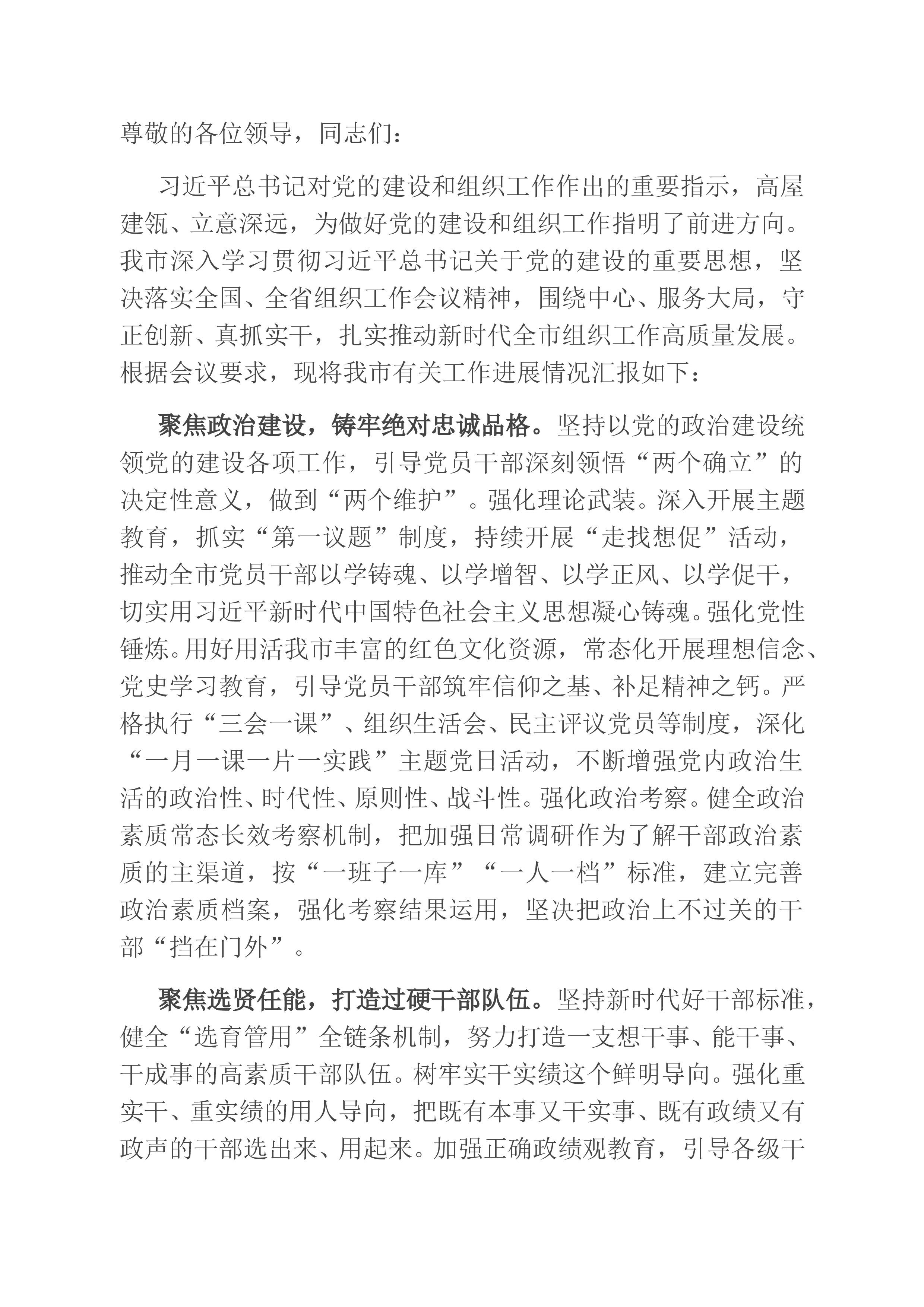 尊敬的各位领导，同志们：

习近平总书记对党的建设和组织工作作出的重要指示，高屋建瓴、立意深远，为做好党的建设和组织工作指明了前进方向。我市深入学习贯彻习近平总书记关于党的建设的重要思想，坚决落实全国、全省组织工作会议精神，围绕中心、服务大局，守正创新、真抓实干，扎实推动新时代全市组织工作高质量发展。根据会议要求，现将我市有关工作进展情况汇报如下：

聚焦政治建设，铸牢绝对忠诚品格。坚持以党的政治建设统领党的建设各项工作，引导党员干部深刻领悟“两个确立”的决定性意义，做到“两个维护”。强化理论武装。深入开展主题教育，抓实“第一议题”制度，持续开展“走找想促”活动，推动全市党员干部以学铸魂、以学增智、以学正风、以学促干，切实用习近平新时代中国特色社会主义思想凝心铸魂。强化党性锤炼。用好用活我市丰富的红色文化资源，常态化开展理想信念、党史学习教育，引导党员干部筑牢信仰之基、补足精神之钙。严格执行“三会一课”、组织生活会、民主评议党员等制度，深化“一月一课一片一实践”主题党日活动，不断增强党内政治生活的政治性、时代性、原则性、战斗性。强化政治考察。健全政治素质常态长效考察机制，把加强日常调研作为了解干部政治素质的主渠道，按“一班子一库”“一人一档”标准，建立完善政治素质档案，强化考察结果运用，坚决把政治上不过关的干部“挡在门外”。

聚焦选贤任能，打造过硬干部队伍。坚持新时代好干部标准，健全“选育管用”全链条机制，努力打造一支想干事、能干事、干成事的高素质干部队伍。树牢实干实绩这个鲜明导向。强化重实干、重实绩的用人导向，把既有本事又干实事、既有政绩又有政声的干部选出来、用起来。加强正确政绩观教育，引导各级干